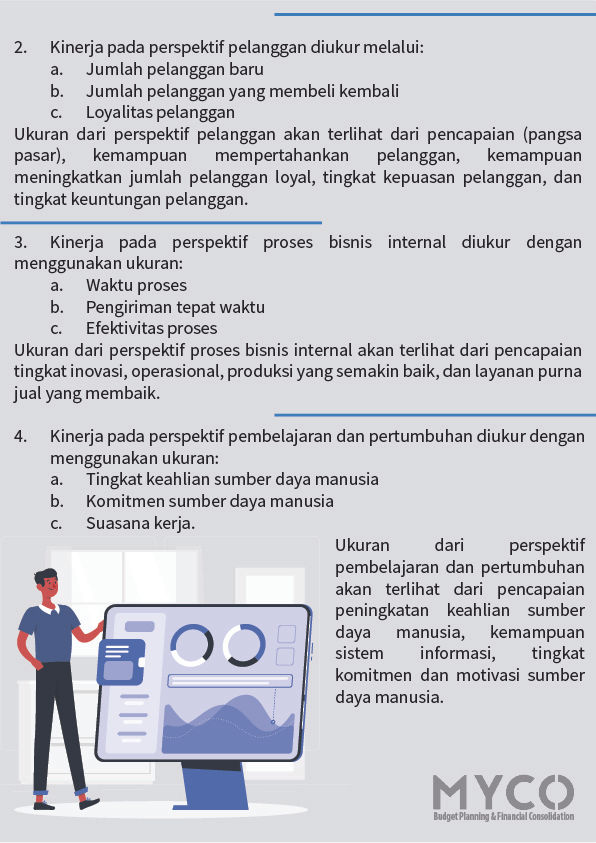 2. Kinerja pada perspektif pelanggan diukur melalui:
a. Jumlah pelanggan baru
b. Jumlah pelanggan yang membeli kembali
c. Loyalitas pelanggan
Ukuran dari perspektif pelanggan akan terlihat dari pencapaian (pangsa pasar), kemampuan mempertahankan pelanggan, kemampuan meningkatkan jumlah pelanggan loyal, tingkat kepuasan pelanggan, dan tingkat keuntungan pelanggan.

3. Kinerja pada perspektif proses bisnis internal diukur dengan menggunakan ukuran:
a. Waktu proses
b. Pengiriman tepat waktu
c. Efektivitas proses
Ukuran dari perspektif proses bisnis internal akan terlihat dari pencapaian tingkat inovasi, operasional, produksi yang semakin baik, dan layanan purna jual yang membaik.

4. Kinerja pada perspektif pembelajaran dan pertumbuhan diukur dengan menggunakan ukuran:
a. Tingkat keahlian sumber daya manusia
b. Komitmen sumber daya manusia
c. Suasana kerja.

Ukuran dari perspektif pembelajaran dan pertumbuhan akan terlihat dari pencapaian peningkatan keahlian sumber daya manusia, kemampuan sistem informasi, tingkat komitmen dan motivasi sumber daya manusia.

MYCO
Budget Planning & Financial Consolidation